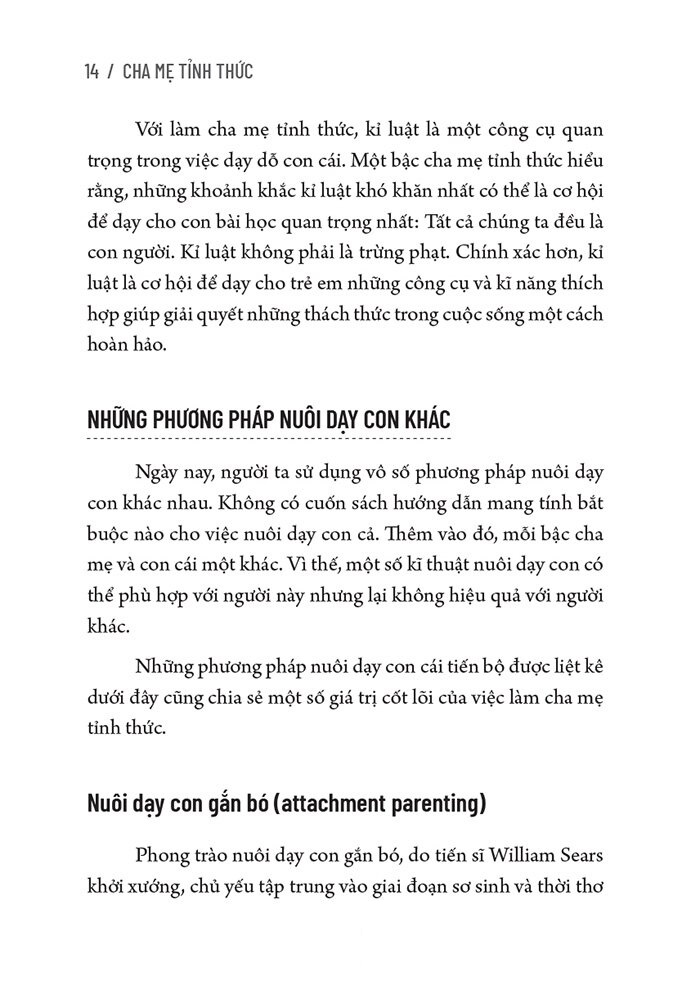 14 / CHA MẸ TỈNH THỨC

Với làm cha mẹ tỉnh thức, kỉ luật là một công cụ quan trọng trong việc dạy dỗ con cái. Một bậc cha mẹ tỉnh thức hiểu rằng, những khoảnh khắc kỉ luật khó khăn nhất có thể là cơ hội để dạy cho con bài học quan trọng nhất: Tất cả chúng ta đều là con người. Kỉ luật không phải là trừng phạt. Chính xác hơn, kỉ luật là cơ hội để dạy cho trẻ em những công cụ và kĩ năng thích hợp giúp giải quyết những thách thức trong cuộc sống một cách hoàn hảo.

NHỮNG PHƯƠNG PHÁP NUÔI DẠY CON KHÁC

Ngày nay, người ta sử dụng vô số phương pháp nuôi dạy con khác nhau. Không có cuốn sách hướng dẫn mang tính bắt buộc nào cho việc nuôi dạy con cả. Thêm vào đó, mỗi bậc cha mẹ và con cái một khác. Vì thế, một số kĩ thuật nuôi dạy con có thể phù hợp với người này nhưng lại không hiệu quả với người khác.

Những phương pháp nuôi dạy con cái tiến bộ được liệt kê dưới đây cũng chia sẻ một số giá trị cốt lõi của việc làm cha mẹ tỉnh thức.

Nuôi dạy con gắn bó (attachment parenting)

Phong trào nuôi dạy con gắn bó, do tiến sĩ William Sears khởi xướng, chủ yếu tập trung vào giai đoạn sơ sinh và thời thơ